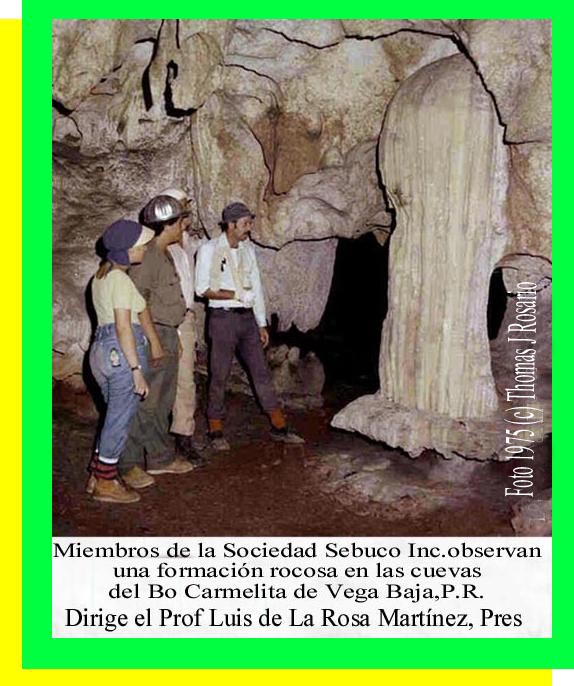 Foto 1975 (c) Thomas J Rosario

Miembros de la Sociedad Sebuco Inc.observan una formación rocosa en las cuevas del Bo Carmelita de Vega Baja,P.R.

Dirige el Prof Luis de La Rosa Martínez, Pres